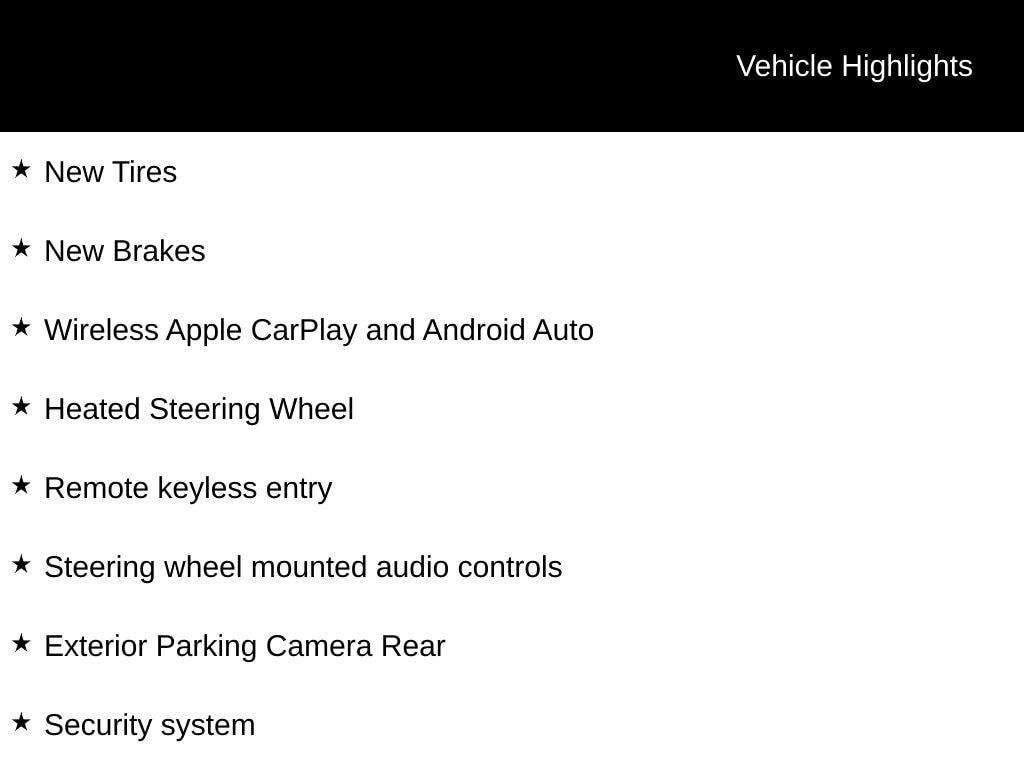 Vehicle Highlights

★ New Tires

★ New Brakes

★ Wireless Apple CarPlay and Android Auto

★ Heated Steering Wheel

★ Remote keyless entry

★ Steering wheel mounted audio controls

★ Exterior Parking Camera Rear

★ Security system